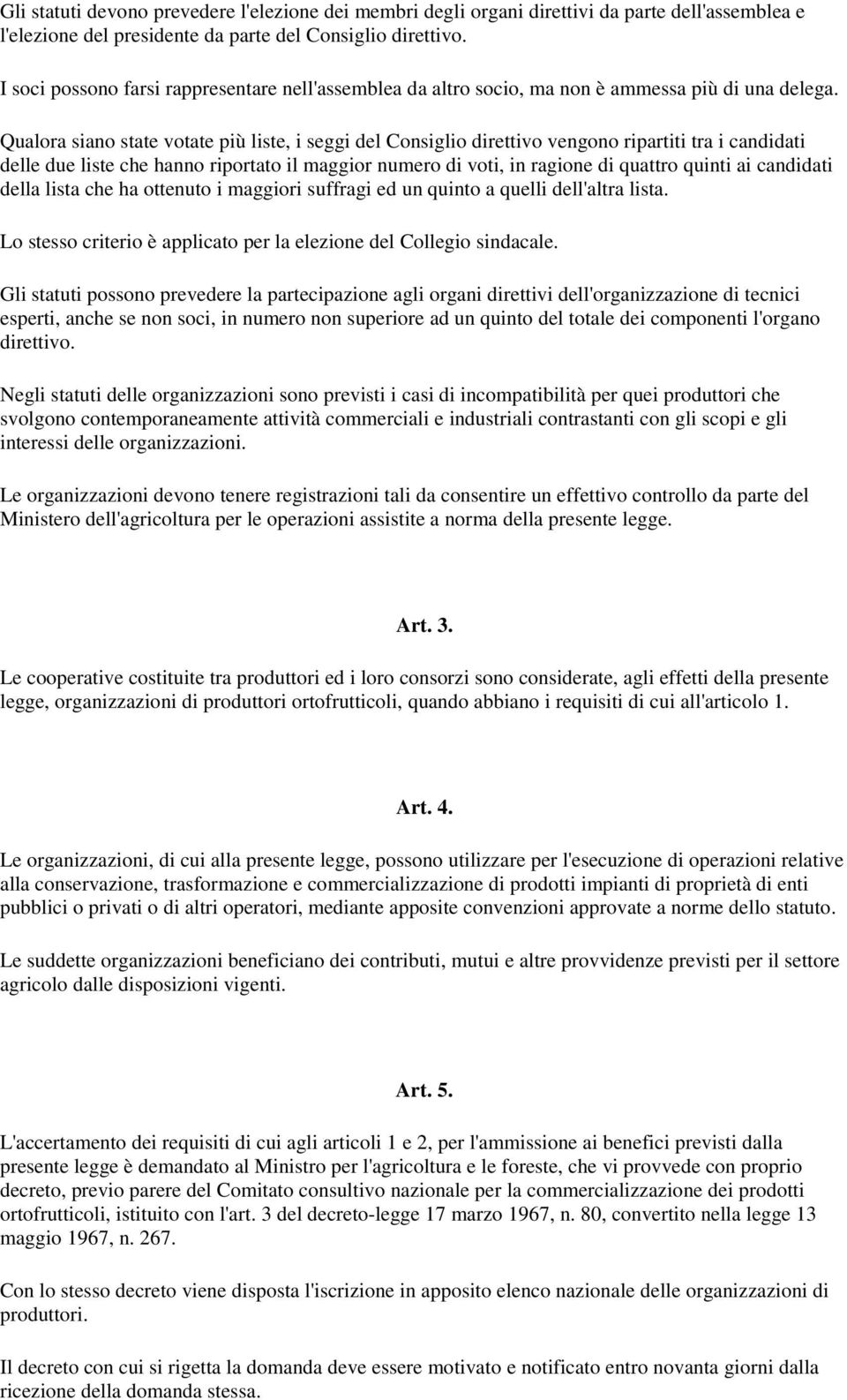 Gli statuti devono prevedere l'elezione dei membri degli organi direttivi da parte dell'assemblea e l'elezione del presidente da parte del Consiglio direttivo.

I soci possono farsi rappresentare nell'assemblea da altro socio, ma non è ammessa più di una delega.

Qualora siano state votate più liste, i seggi del Consiglio direttivo vengono ripartiti tra i candidati delle due liste che hanno riportato il maggior numero di voti, in ragione di quattro quinti ai candidati della lista che ha ottenuto i maggiori suffragi ed un quinto a quelli dell'altra lista.

Lo stesso criterio è applicato per la elezione del Collegio sindacale.

Gli statuti possono prevedere la partecipazione agli organi direttivi dell'organizzazione di tecnici esperti, anche se non soci, in numero non superiore ad un quinto del totale dei componenti l'organo direttivo.

Negli statuti delle organizzazioni sono previsti i casi di incompatibilità per quei produttori che svolgono contemporaneamente attività commerciali e industriali contrastanti con gli scopi e gli interessi delle organizzazioni.

Le organizzazioni devono tenere registrazioni tali da consentire un effettivo controllo da parte del Ministero dell'agricoltura per le operazioni assistite a norma della presente legge.

Art. 3.

Le cooperative costituite tra produttori ed i loro consorzi sono considerate, agli effetti della presente legge, organizzazioni di produttori ortofrutticoli, quando abbiano i requisiti di cui all'articolo 1.

Art. 4.

Le organizzazioni, di cui alla presente legge, possono utilizzare per l'esecuzione di operazioni relative alla conservazione, trasformazione e commercializzazione di prodotti impianti di proprietà di enti pubblici o privati o di altri operatori, mediante apposite convenzioni approvate a norme dello statuto.

Le suddette organizzazioni beneficiano dei contributi, mutui e altre provvidenze previsti per il settore agricolo dalle disposizioni vigenti.

Art. 5.

L'accertamento dei requisiti di cui agli articoli 1 e 2, per l'ammissione ai benefici previsti dalla presente legge è demandato al Ministro per l'agricoltura e le foreste, che vi provvede con proprio decreto, previo parere del Comitato consultivo nazionale per la commercializzazione dei prodotti ortofrutticoli, istituito con l'art. 3 del decreto-legge 17 marzo 1967, n. 80, convertito nella legge 13 maggio 1967, n. 267.

Con lo stesso decreto viene disposta l'iscrizione in apposito elenco nazionale delle organizzazioni di produttori.

Il decreto con cui si rigetta la domanda deve essere motivato e notificato entro novanta giorni dalla ricezione della domanda stessa.